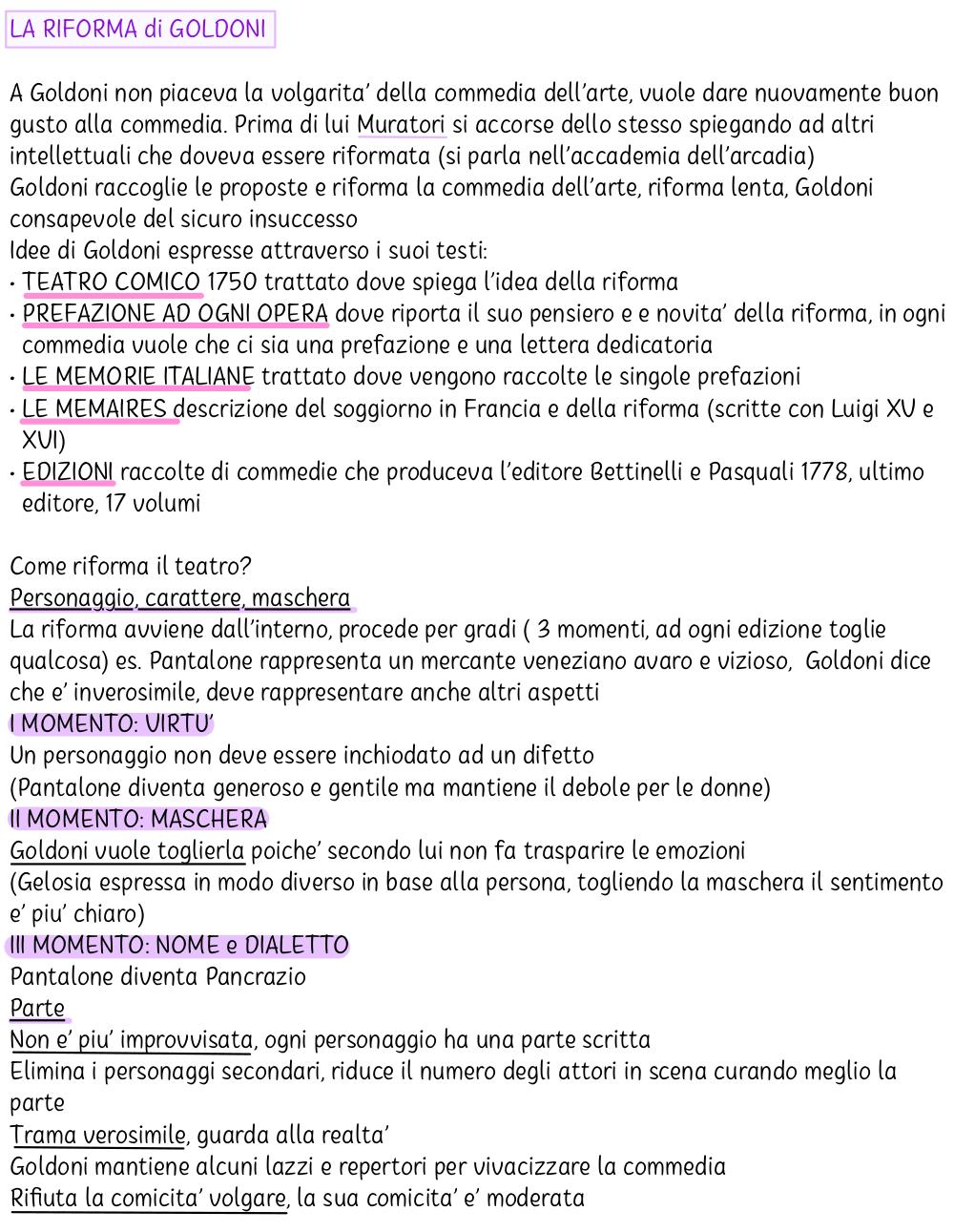 LA RIFORMA di GOLDONI

A Goldoni non piaceva la volgarita' della commedia dell'arte, vuole dare nuovamente buon gusto alla commedia. Prima di lui Muratori si accorse dello stesso spiegando ad altri intellettuali che doveva essere riformata (si parla nell'accademia dell'arcadia)
Goldoni raccoglie le proposte e riforma la commedia dell'arte, riforma lenta, Goldoni consapevole del sicuro insuccesso
Idee di Goldoni espresse attraverso i suoi testi:
• TEATRO COMICO 1750 trattato dove spiega l'idea della riforma
• PREFAZIONE AD OGNI OPERA dove riporta il suo pensiero e e novita' della riforma, in ogni commedia vuole che ci sia una prefazione e una lettera dedicatoria
• LE MEMORIE ITALIANE trattato dove vengono raccolte le singole prefazioni
• LE MEMAIRES descrizione del soggiorno in Francia e della riforma (scritte con Luigi XV e XVI)
• EDIZIONI raccolte di commedie che produceva l'editore Bettinelli e Pasquali 1778, ultimo editore, 17 volumi

Come riforma il teatro?
Personaggio, carattere, maschera
La riforma avviene dall'interno, procede per gradi ( 3 momenti, ad ogni edizione toglie qualcosa) es. Pantalone rappresenta un mercante veneziano avaro e vizioso, Goldoni dice che e' inverosimile, deve rappresentare anche altri aspetti
I MOMENTO: VIRTU'
Un personaggio non deve essere inchiodato ad un difetto
(Pantalone diventa generoso e gentile ma mantiene il debole per le donne)
II MOMENTO: MASCHERA
Goldoni vuole toglierla poiche' secondo lui non fa trasparire le emozioni
(Gelosia espressa in modo diverso in base alla persona, togliendo la maschera il sentimento e' piu' chiaro)
III MOMENTO: NOME e DIALETTO
Pantalone diventa Pancrazio
Parte
Non e' piu' improvvisata, ogni personaggio ha una parte scritta
Elimina i personaggi secondari, riduce il numero degli attori in scena curando meglio la parte
Trama verosimile, guarda alla realta'
Goldoni mantiene alcuni lazzi e repertori per vivacizzare la commedia
Rifiuta la comicita' volgare, la sua comicita' e' moderata